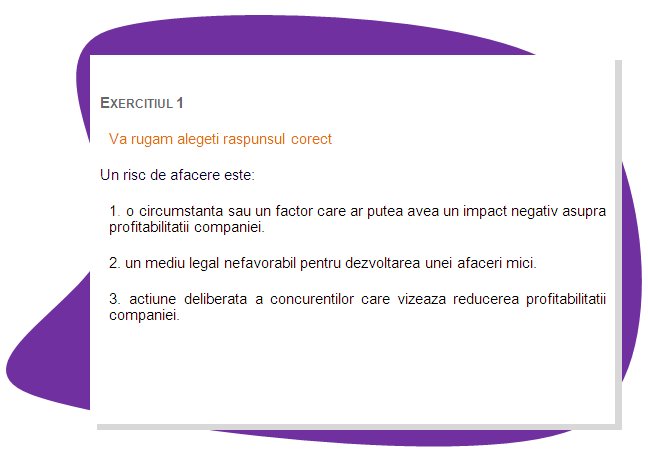 EXERCITIUL 1

Va rugam alegeti raspunsul corect

Un risc de afacere este:

1. o circumstanta sau un factor care ar putea avea un impact negativ asupra profitabilitatii companiei.

2. un mediu legal nefavorabil pentru dezvoltarea unei afaceri mici.

3. actiune deliberata a concurentilor care vizeaza reducerea profitabilitatii companiei.